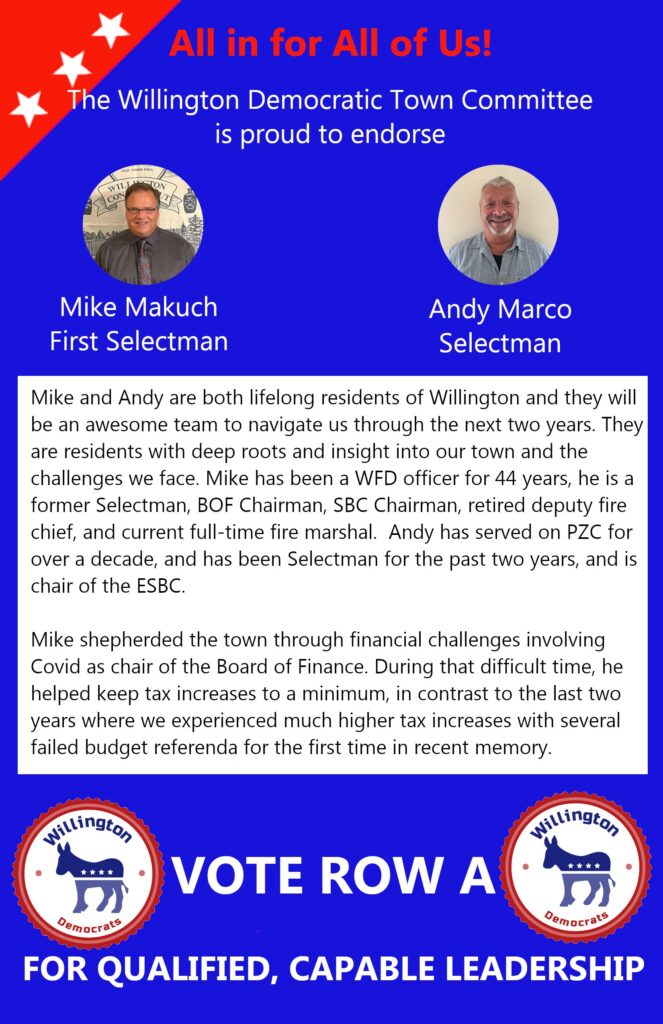 All in for All of Us!

The Willington Democratic Town Committee is proud to endorse

Mike Makuch
First Selectman

Andy Marco
Selectman

Mike and Andy are both lifelong residents of Willington and they will be an awesome team to navigate us through the next two years. They are residents with deep roots and insight into our town and the challenges we face. Mike has been a WFD officer for 44 years, he is a former Selectman, BOF Chairman, SBC Chairman, retired deputy fire chief, and current full-time fire marshal. Andy has served on PZC for over a decade, and has been Selectman for the past two years, and is chair of the ESBC.

Mike shepherded the town through financial challenges involving Covid as chair of the Board of Finance. During that difficult time, he helped keep tax increases to a minimum, in contrast to the last two years where we experienced much higher tax increases with several failed budget referenda for the first time in recent memory.

Willington Democrats

VOTE ROW A

Willington Democrats

FOR QUALIFIED, CAPABLE LEADERSHIP